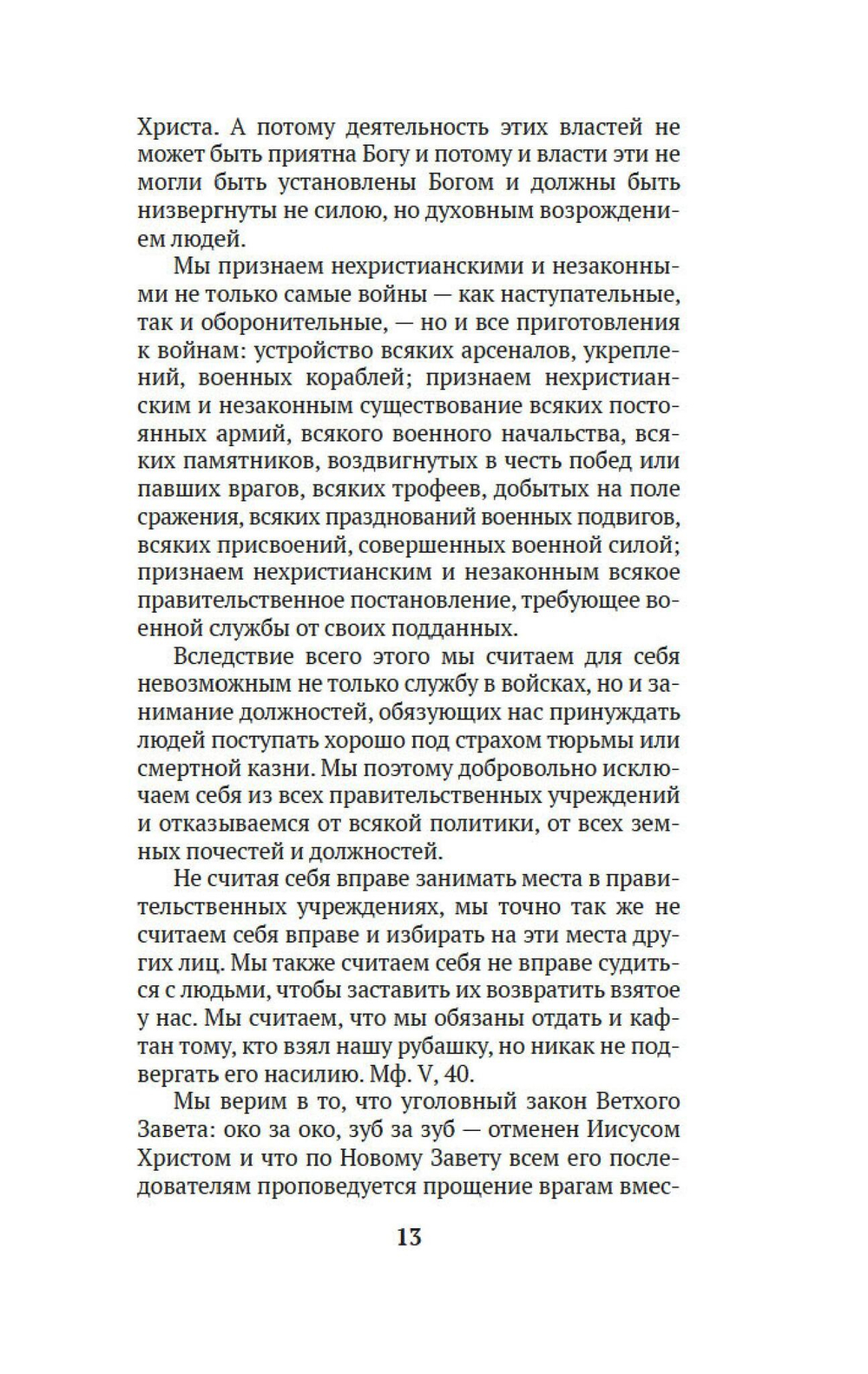 Христа. А потому деятельность этих властей не может быть приятна Богу и потому и власти эти не могли быть установлены Богом и должны быть низвергнуты не силою, но духовным возрождением людей.

Мы признаем нехристианскими и незаконными не только самые войны — как наступательные, так и оборонительные, — но и все приготовления к войнам: устройство всяких арсеналов, укреплений, военных кораблей; признаем нехристианским и незаконным существование всяких постоянных армий, всякого военного начальства, всяких памятников, воздвигнутых в честь побед или павших врагов, всяких трофеев, добытых на поле сражения, всяких празднований военных подвигов, всяких присвоений, совершенных военной силой; признаем нехристианским и незаконным всякое правительственное постановление, требующее военной службы от своих подданных.

Вследствие всего этого мы считаем для себя невозможным не только службу в войсках, но и занимание должностей, обязующих нас принуждать людей поступать хорошо под страхом тюрьмы или смертной казни. Мы поэтому добровольно исключаем себя из всех правительственных учреждений и отказываемся от всякой политики, от всех земных почестей и должностей.

Не считая себя вправе занимать места в правительственных учреждениях, мы точно так же не считаем себя вправе и избирать на эти места других лиц. Мы также считаем себя не вправе судиться с людьми, чтобы заставить их возвратить взятое у нас. Мы считаем, что мы обязаны отдать и кафтан тому, кто взял нашу рубашку, но никак не подвергать его насилию. Мф. V, 40.

Мы верим в то, что уголовный закон Ветхого Завета: око за око, зуб за зуб — отменен Иисусом Христом и что по Новому Завету всем его последователям проповедуется прощение врагам вмес-

13